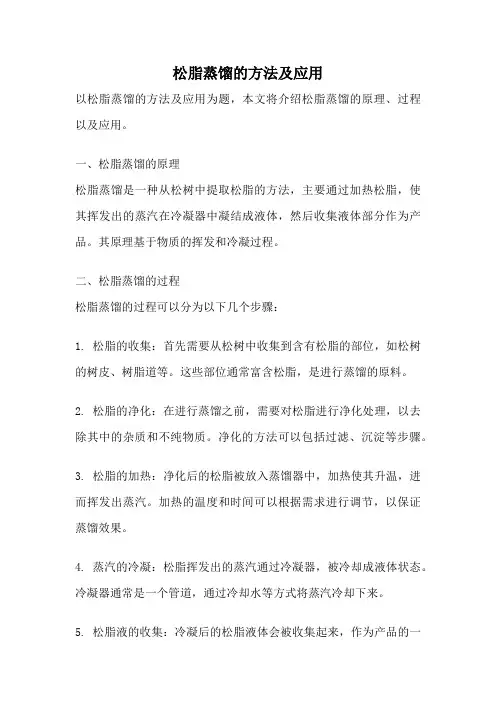 松脂蒸馏的方法及应用

以松脂蒸馏的方法及应用为题，本文将介绍松脂蒸馏的原理、过程以及应用。

一、松脂蒸馏的原理

松脂蒸馏是一种从松树中提取松脂的方法，主要通过加热松脂，使其挥发出的蒸汽在冷凝器中凝结成液体，然后收集液体部分作为产品。其原理基于物质的挥发和冷凝过程。

二、松脂蒸馏的过程

松脂蒸馏的过程可以分为以下几个步骤：

1. 松脂的收集：首先需要从松树中收集到含有松脂的部位，如松树的树皮、树脂道等。这些部位通常富含松脂，是进行蒸馏的原料。

2. 松脂的净化：在进行蒸馏之前，需要对松脂进行净化处理，以去除其中的杂质和不纯物质。净化的方法可以包括过滤、沉淀等步骤。

3. 松脂的加热：净化后的松脂被放入蒸馏器中，加热使其升温，进而挥发出蒸汽。加热的温度和时间可以根据需求进行调节，以保证蒸馏效果。

4. 蒸汽的冷凝：松脂挥发出的蒸汽通过冷凝器，被冷却成液体状态。冷凝器通常是一个管道，通过冷却水等方式将蒸汽冷却下来。

5. 松脂液的收集：冷凝后的松脂液体会被收集起来，作为产品的一